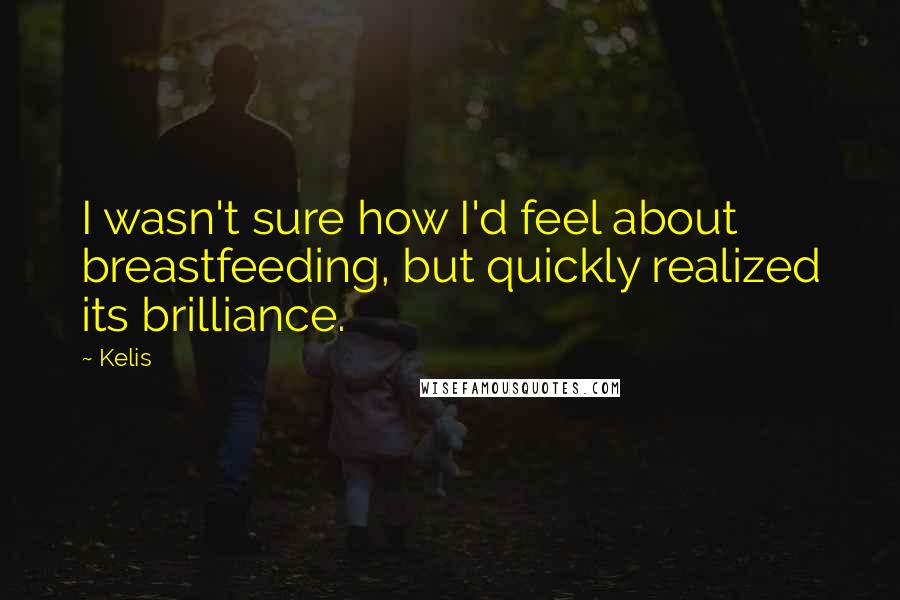 I wasn't sure how I'd feel about breastfeeding, but quickly realized its brilliance.

~ Kelis

WISEFAMOUSQUOTES.COM